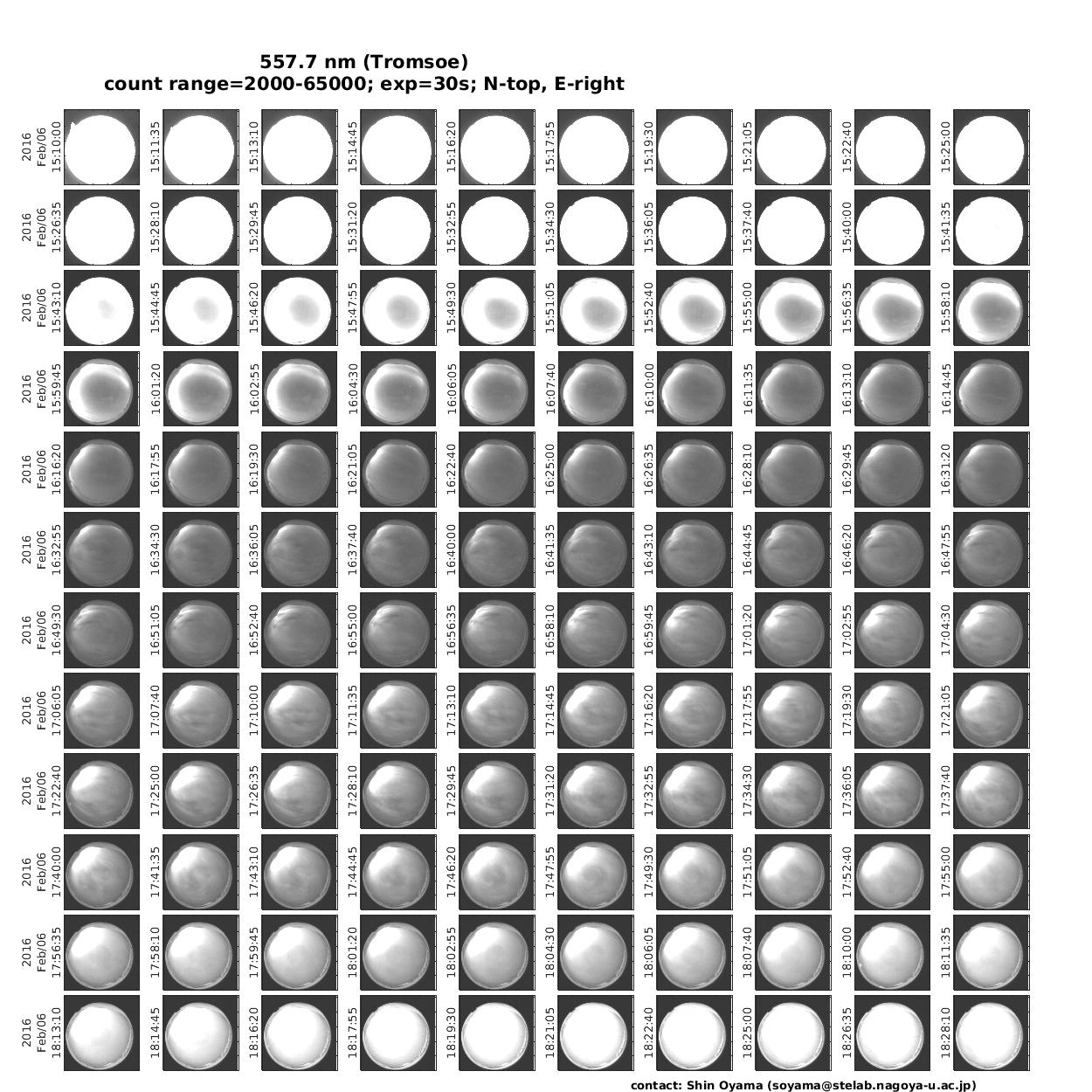 557.7 nm (Tromsoe)
count range=2000-65000; exp=30s; N-top, E-right

2016 Feb/06 15:10:00
15:11:35
15:13:10
15:14:45
15:16:20
15:17:55
15:19:30
15:21:05
15:22:40
15:25:00

2016 Feb/06 15:26:35
15:28:10
15:29:45
15:31:20
15:32:55
15:34:30
15:36:05
15:37:40
15:40:00
15:41:35

2016 Feb/06 15:43:10
15:44:45
15:46:20
15:47:55
15:49:30
15:51:05
15:52:40
15:55:00
15:56:35
15:58:10

2016 Feb/06 15:59:45
16:01:20
16:02:55
16:04:30
16:06:05
16:07:40
16:10:00
16:11:35
16:13:10
16:14:45

2016 Feb/06 16:16:20
16:17:55
16:19:30
16:21:05
16:22:40
16:25:00
16:26:35
16:28:10
16:29:45
16:31:20

2016 Feb/06 16:32:55
16:34:30
16:36:05
16:37:40
16:40:00
16:41:35
16:43:10
16:44:45
16:46:20
16:47:55

2016 Feb/06 16:49:30
16:51:05
16:52:40
16:55:00
16:56:35
16:58:10
16:59:45
17:01:20
17:02:55
17:04:30

2016 Feb/06 17:06:05
17:07:40
17:10:00
17:11:35
17:13:10
17:14:45
17:16:20
17:17:55
17:19:30
17:21:05

2016 Feb/06 17:22:40
17:25:00
17:26:35
17:28:10
17:29:45
17:31:20
17:32:55
17:34:30
17:36:05
17:37:40

2016 Feb/06 17:40:00
17:41:35
17:43:10
17:44:45
17:46:20
17:47:55
17:49:30
17:51:05
17:52:40
17:55:00

2016 Feb/06 17:56:35
17:58:10
17:59:45
18:01:20
18:02:55
18:04:30
18:06:05
18:07:40
18:10:00
18:11:35

2016 Feb/06 18:13:10
18:14:45
18:16:20
18:17:55
18:19:30
18:21:05
18:22:40
18:25:00
18:26:35
18:28:10

contact: Shin Oyama (soyama@stelab.nagoya-u.ac.jp)